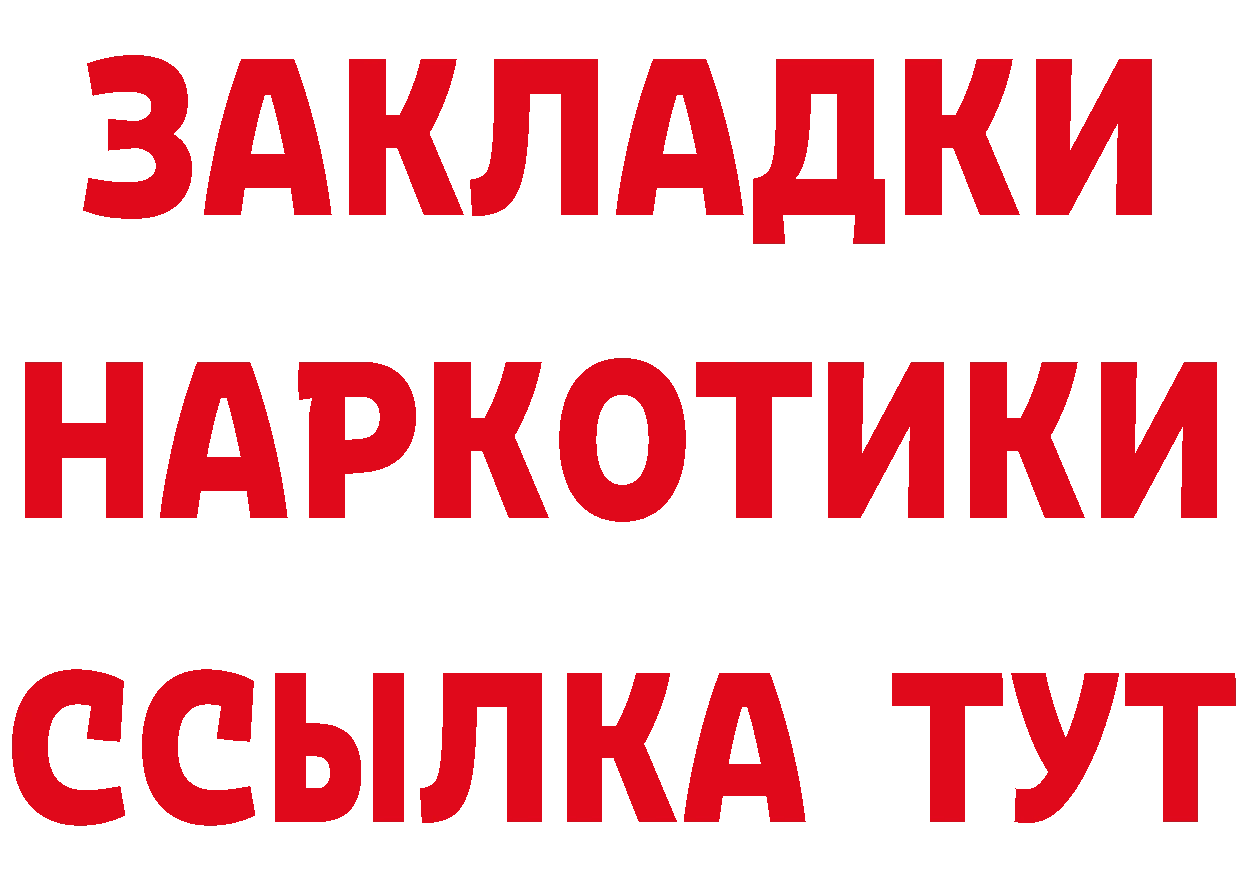 ЗАКЛАДКИ НАРКОТИКИ ССЫЛКА ТУТ